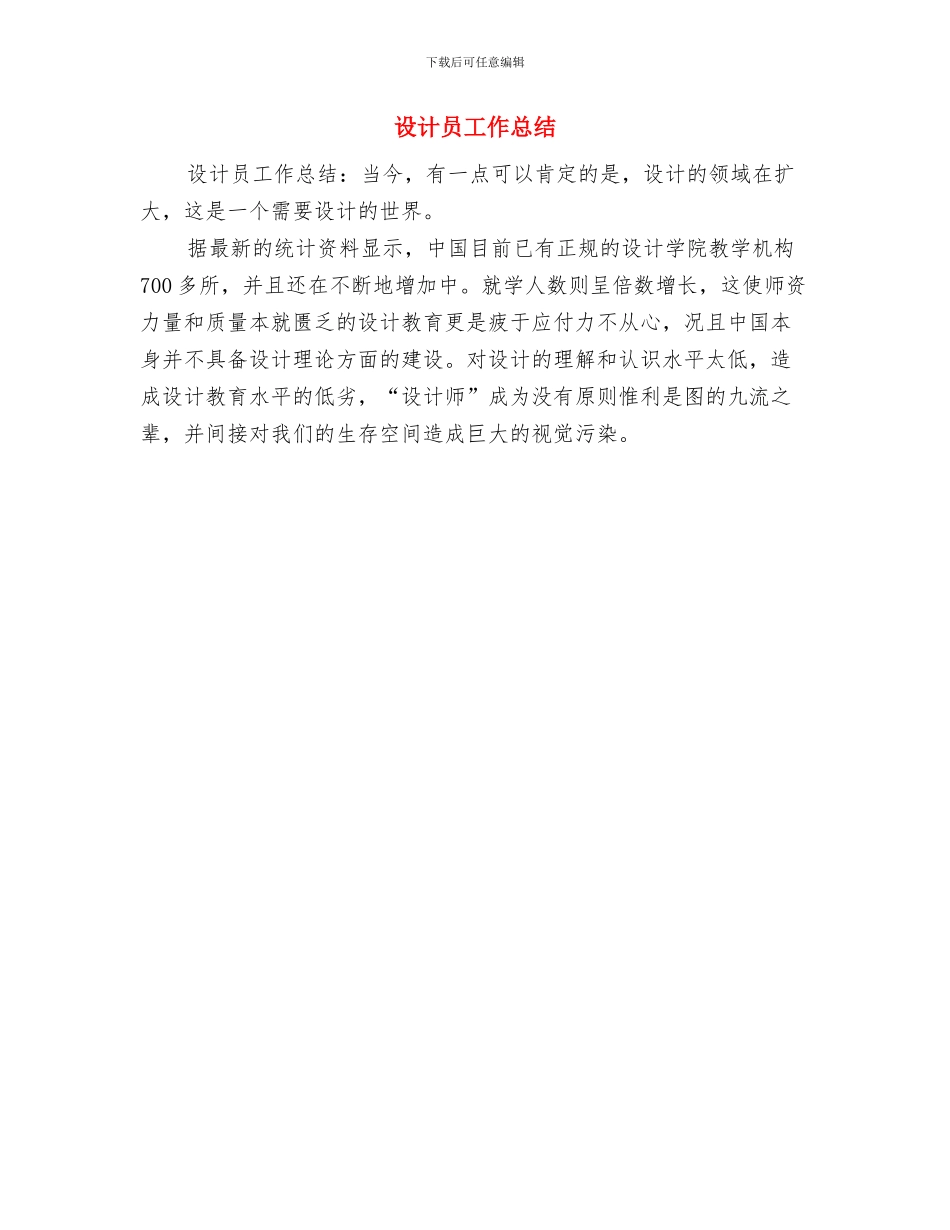 下载后可任意编辑

设计员工作总结

设计员工作总结：当今，有一点可以肯定的是，设计的领域在扩大，这是一个需要设计的世界。

据最新的统计资料显示，中国目前已有正规的设计学院教学机构700多所，并且还在不断地增加中。就学人数则呈倍数增长，这使师资力量和质量本就匮乏的设计教育更是疲于应付力不从心，况且中国本身并不具备设计理论方面的建设。对设计的理解和认识水平太低，造成设计教育水平的低劣，“设计师”成为没有原则惟利是图的九流之辈，并间接对我们的生存空间造成巨大的视觉污染。